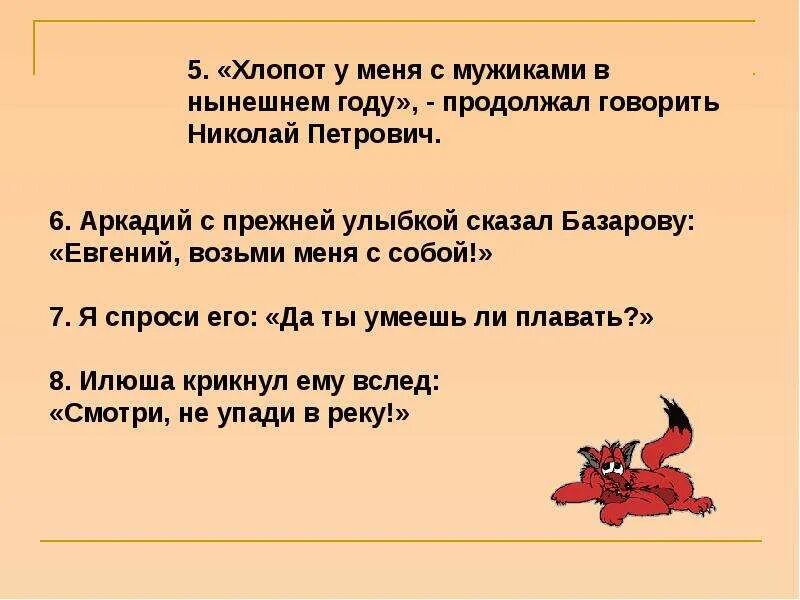 5. «Хлопот у меня с мужиками в нынешнем году», - продолжал говорить Николай Петрович.

6. Аркадий с прежней улыбкой сказал Базарову: «Евгений, возьми меня с собой!»

7. Я спроси его: «Да ты умеешь ли плавать?»

8. Илюша крикнул ему вслед:
«Смотри, не упади в реку!»